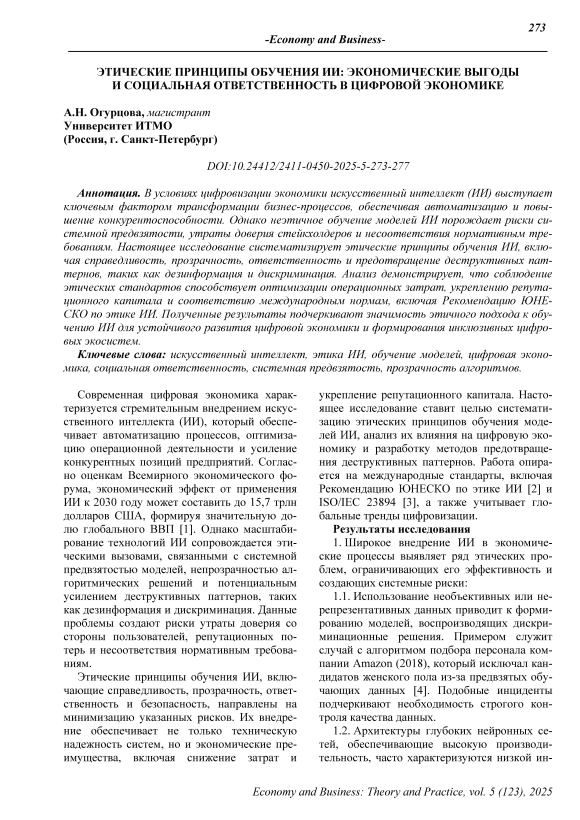 273

-Economy and Business-

ЭТИЧЕСКИЕ ПРИНЦИПЫ ОБУЧЕНИЯ ИИ: ЭКОНОМИЧЕСКИЕ ВЫГОДЫ И СОЦИАЛЬНАЯ ОТВЕТСТВЕННОСТЬ В ЦИФРОВОЙ ЭКОНОМИКЕ

А.Н. Огурцова, магистрант
Университет ИТМО
(Россия, г. Санкт-Петербург)

DOI:10.24412/2411-0450-2025-5-273-277

Аннотация. В условиях цифровизации экономики искусственный интеллект (ИИ) выступает ключевым фактором трансформации бизнес-процессов, обеспечивая автоматизацию и повышение конкурентоспособности. Однако неэтичное обучение моделей ИИ порождает риски системной предвзятости, утраты доверия стейкхолдеров и несоответствия нормативным требованиям. Настоящее исследование систематизирует этические принципы обучения ИИ, включая справедливость, прозрачность, ответственность и предотвращение деструктивных паттернов, таких как дезинформация и дискриминация. Анализ демонстрирует, что соблюдение этических стандартов способствует оптимизации операционных затрат, укреплению репутационного капитала и соответствию международным нормам, включая Рекомендацию ЮНЕСКО по этике ИИ. Полученные результаты подчеркивают значимость этичного подхода к обучению ИИ для устойчивого развития цифровой экономики и формирования инклюзивных цифровых экосистем.

Ключевые слова: искусственный интеллект, этика ИИ, обучение моделей, цифровая экономика, социальная ответственность, системная предвзятость, прозрачность алгоритмов.

Современная цифровая экономика характеризуется стремительным внедрением искусственного интеллекта (ИИ), который обеспечивает автоматизацию процессов, оптимизацию операционной деятельности и усиление конкурентных позиций предприятий. Согласно оценкам Всемирного экономического форума, экономический эффект от применения ИИ к 2030 году может составить до 15,7 трлн долларов США, формируя значительную долю глобального ВВП [1]. Однако масштабирование технологий ИИ сопровождается этическими вызовами, связанными с системной предвзятостью моделей, непрозрачностью алгоритмических решений и потенциальным усилением деструктивных паттернов, таких как дезинформация и дискриминация. Данные проблемы создают риски утраты доверия со стороны пользователей, репутационных потерь и несоответствия нормативным требованиям.

Этические принципы обучения ИИ, включающие справедливость, прозрачность, ответственность и безопасность, направлены на минимизацию указанных рисков. Их внедрение обеспечивает не только техническую надежность систем, но и экономические преимущества, включая снижение затрат и укрепление репутационного капитала. Настоящее исследование ставит целью систематизацию этических принципов обучения моделей ИИ, анализ их влияния на цифровую экономику и разработку методов предотвращения деструктивных паттернов. Работа опирается на международные стандарты, включая Рекомендацию ЮНЕСКО по этике ИИ [2] и ISO/IEC 23894 [3], а также учитывает глобальные тренды цифровизации.

Результаты исследования

1. Широкое внедрение ИИ в экономические процессы выявляет ряд этических проблем, ограничивающих его эффективность и создающих системные риски:

1.1. Использование необъективных или нерепрезентативных данных приводит к формированию моделей, воспроизводящих дискриминационные решения. Примером служит случай с алгоритмом подбора персонала компании Amazon (2018), который исключал кандидатов женского пола из-за предвзятых обучающих данных [4]. Подобные инциденты подчеркивают необходимость строгого контроля качества данных.

1.2. Архитектуры глубоких нейронных сетей, обеспечивающие высокую производительность, часто характеризуются низкой ин-

Economy and Business: Theory and Practice, vol. 5 (123), 2025